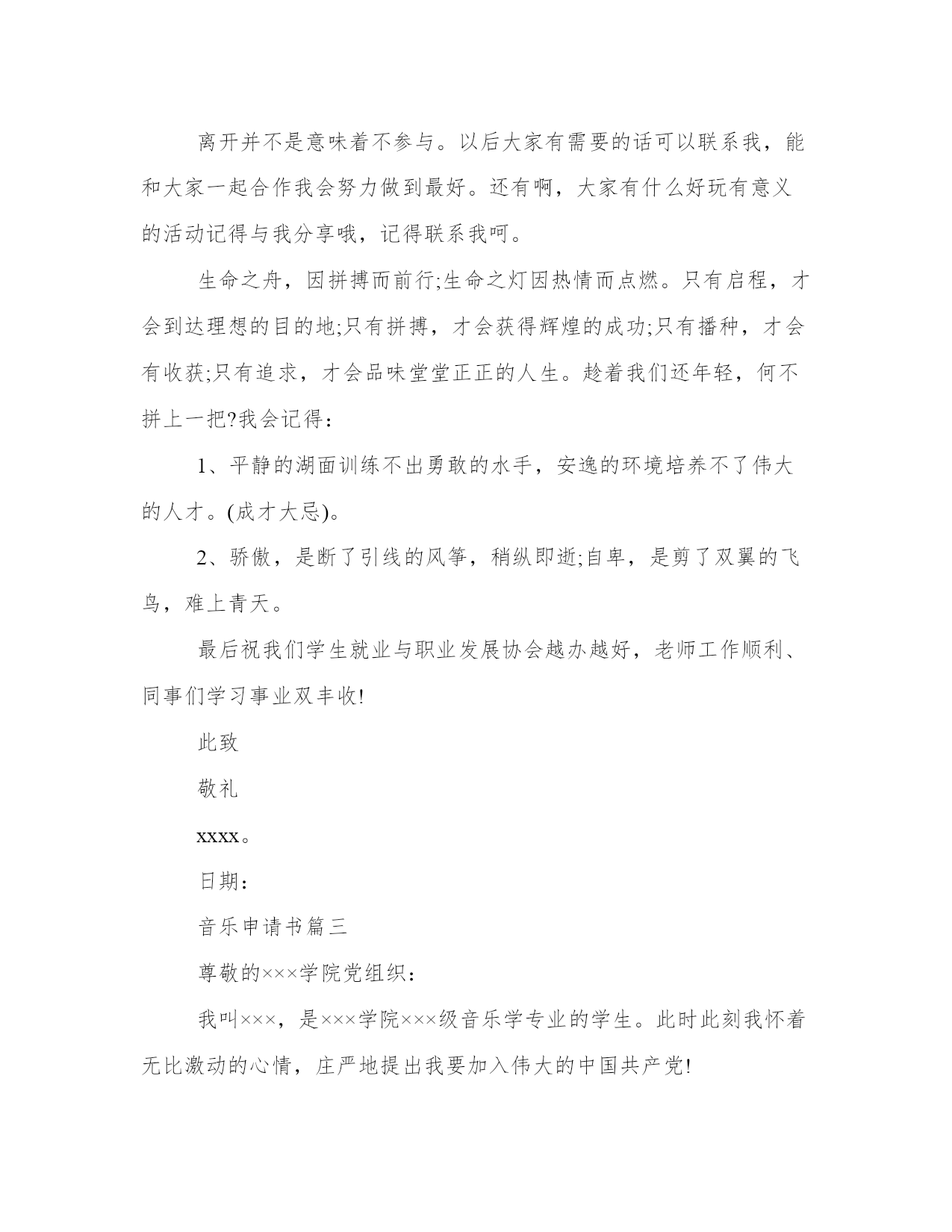 离开并不是意味着不参与。以后大家有需要的话可以联系我，能和大家一起合作我会努力做到最好。还有啊，大家有什么好玩有意义的活动记得与我分享哦，记得联系我呵。

生命之舟，因拼搏而前行;生命之灯因热情而点燃。只有启程，才会到达理想的目的地;只有拼搏，才会获得辉煌的成功;只有播种，才会有收获;只有追求，才会品味堂堂正正的人生。趁着我们还年轻，何不拼上一把?我会记得：

1、平静的湖面训练不出勇敢的水手，安逸的环境培养不了伟大的人才。(成才大忌)。

2、骄傲，是断了引线的风筝，稍纵即逝;自卑，是剪了双翼的飞鸟，难上青天。

最后祝我们学生就业与职业发展协会越办越好，老师工作顺利、同事们学习事业双丰收!

此致

敬礼

xxxx。

日期：

音乐申请书篇三

尊敬的×××学院党组织：

我叫×××，是×××学院×××级音乐学专业的学生。此时此刻我怀着无比激动的心情，庄严地提出我要加入伟大的中国共产党!